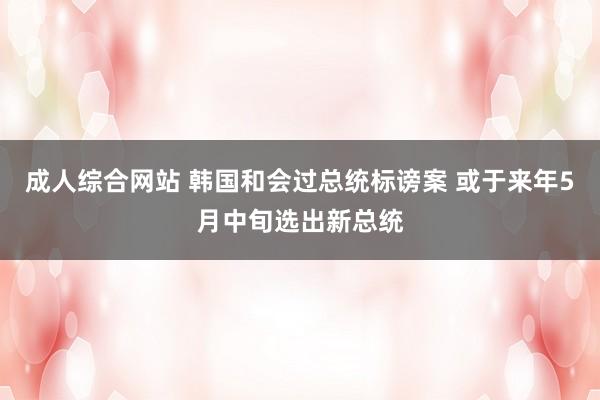 成人综合网站 韩国和会过总统标谤案 或于来年5月中旬选出新总统